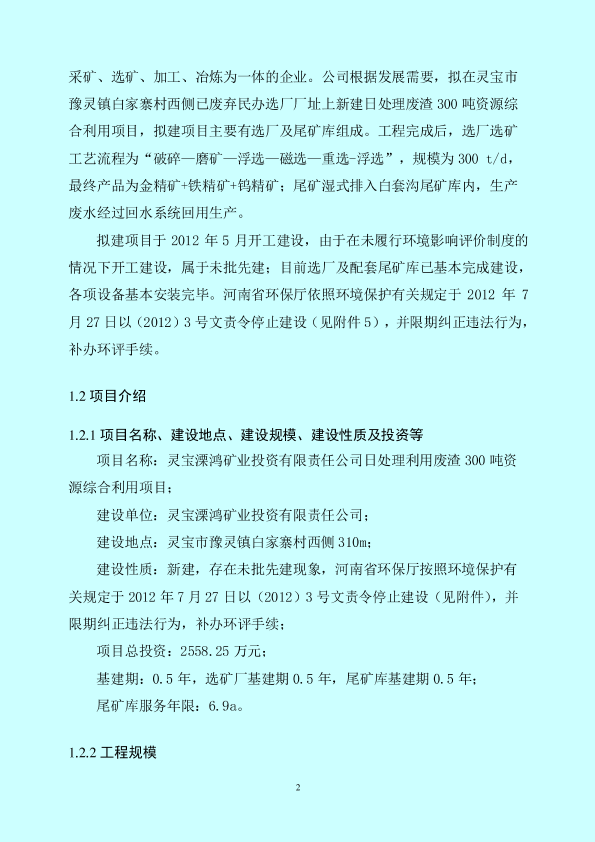 采矿、选矿、加工、冶炼为一体的企业。公司根据发展需要，拟在灵宝市豫灵镇白家寨村西侧已废弃民办选厂厂址上新建日处理废渣 300 吨资源综合利用项目，拟建项目主要有选厂及尾矿库组成。工程完成后，选厂选矿工艺流程为“破碎—磨矿—浮选—磁选—重选-浮选”，规模为 300 t/d，最终产品为金精矿+铁精矿+钨精矿；尾矿湿式排入白套沟尾矿库内，生产废水经过回水系统回用生产。

拟建项目于 2012 年 5 月开工建设，由于在未履行环境影响评价制度的情况下开工建设，属于未批先建；目前选厂及配套尾矿库已基本完成建设，各项设备基本安装完毕。河南省环保厅依照环境保护有关规定于 2012 年 7 月 27 日以（2012）3 号文责令停止建设（见附件 5），并限期纠正违法行为，补办环评手续。

1.2 项目介绍

1.2.1 项目名称、建设地点、建设规模、建设性质及投资等

项目名称：灵宝溧鸿矿业投资有限责任公司日处理利用废渣 300 吨资源综合利用项目；

建设单位：灵宝溧鸿矿业投资有限责任公司；

建设地点：灵宝市豫灵镇白家寨村西侧 310m；

建设性质：新建，存在未批先建现象，河南省环保厅按照环境保护有关规定于 2012 年 7 月 27 日以（2012）3 号文责令停止建设（见附件），并限期纠正违法行为，补办环评手续；

项目总投资：2558.25 万元；

基建期：0.5 年，选矿厂基建期 0.5 年，尾矿库基建期 0.5 年；

尾矿库服务年限：6.9a。

1.2.2 工程规模

2